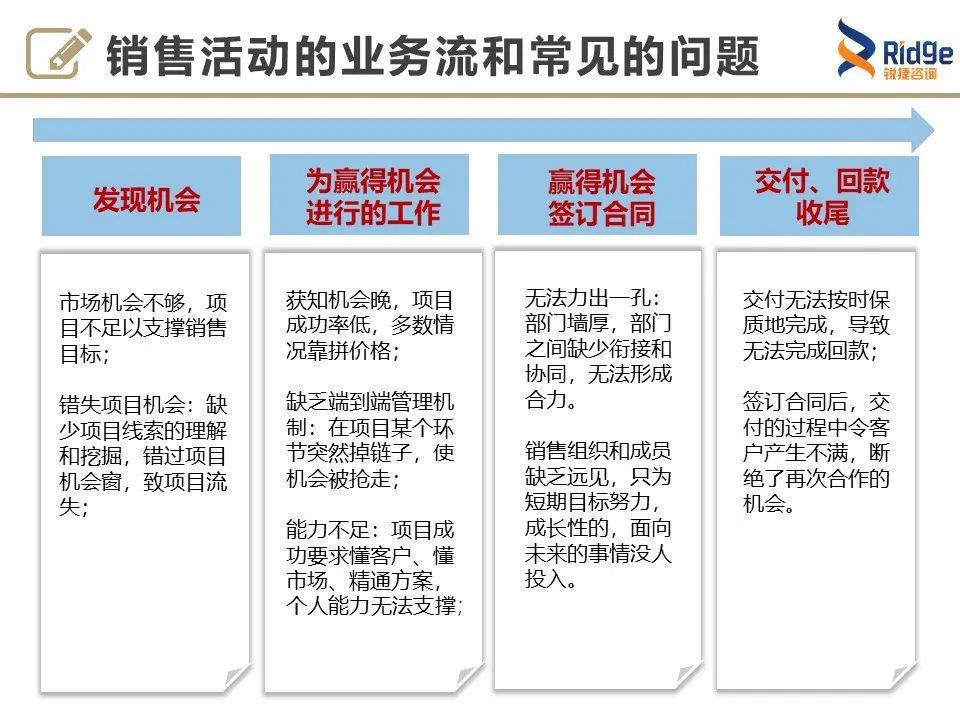 销售活动的业务流和常见的问题

Ridge
锐捷咨询

发现机会

为赢得机会进行的工作

赢得机会签订合同

交付、回款收尾

市场机会不够，项目不足以支撑销售目标；

错失项目机会：缺少项目线索的理解和挖掘，错过项目机会窗，致项目流失；

获知机会晚，项目成功率低，多数情况靠拼价格；

缺乏端到端管理机制：在项目某个环节突然掉链子，使机会被抢走；

能力不足：项目成功要求懂客户、懂市场、精通方案，个人能力无法支撑；

无法力出一孔：部门墙厚，部门之间缺少衔接和协同，无法形成合力。

销售组织和成员缺乏远见，只为短期目标努力，成长性的，面向未来的事情没人投入。

交付无法按时保质地完成，导致无法完成回款；

签订合同后，交付的过程中令客户产生不满，断绝了再次合作的机会。